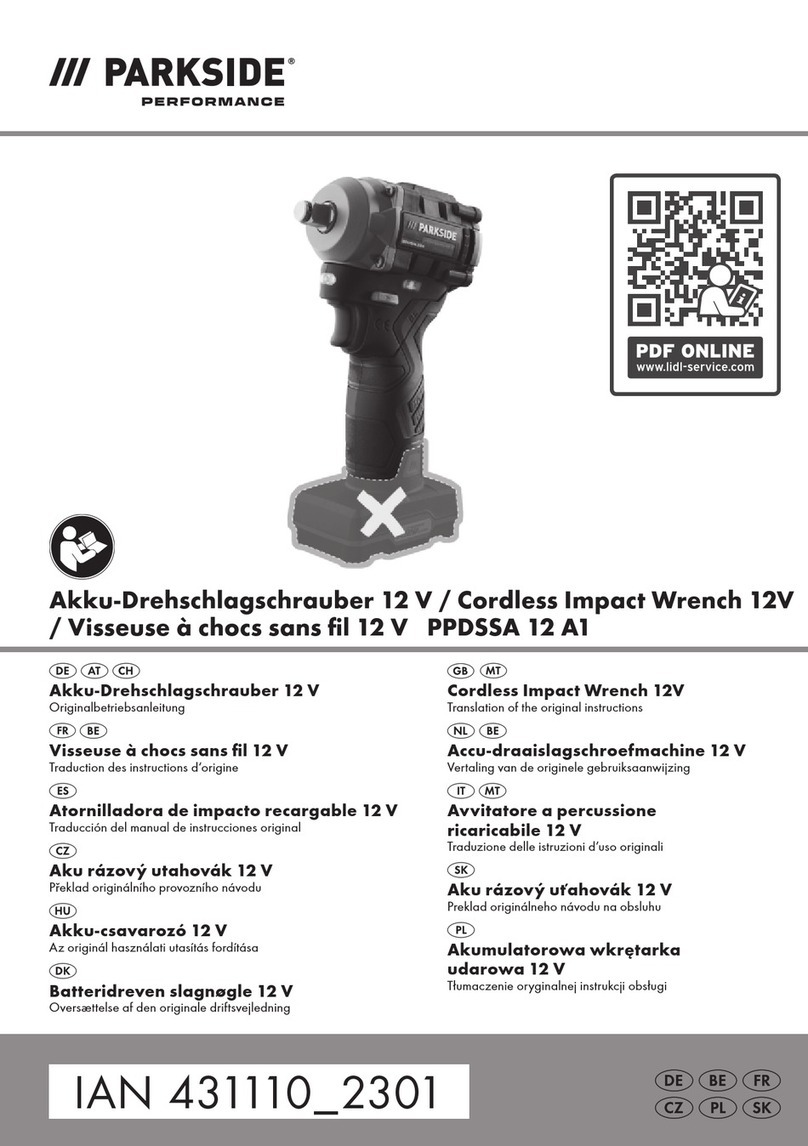 /// PARKSIDE®
PERFORMANCE

PARKSIDE

PDF ONLINE
www.lidl-service.com

Akku-Drehschlagschrauber 12 V / Cordless Impact Wrench 12V / Visseuse à chocs sans fil 12 V PPDSSA 12 A1

DE AT CH
Akku-Drehschlagschrauber 12 V
Originalbetriebsanleitung

FR BE
Visseuse à chocs sans fil 12 V
Traduction des instructions d'origine

ES
Atornilladora de impacto recargable 12 V
Traducción del manual de instrucciones original

CZ
Aku rázový utahovák 12 V
Překlad originálního provozního návodu

HU
Akku-csavarozó 12 V
Az originál használati utasítás fordítása

DK
Batteridreven slagnøgle 12 V
Oversættelse af den originale driftsvejledning

GB MT
Cordless Impact Wrench 12V
Translation of the original instructions

NL BE
Accu-draaislagschroefmachine 12 V
Vertaling van de originele gebruiksaanwijzing

IT MT
Avvitatore a percussione ricaricabile 12 V
Traduzione delle istruzioni d'uso originali

SK
Aku rázový uťahovák 12 V
Preklad originálneho návodu na obsluhu

PL
Akumulatorowa wkrętarka udarowa 12 V
Tłumaczenie oryginalnej instrukcji obsługi

IAN 431110_2301

DE BE FR
CZ PL SK